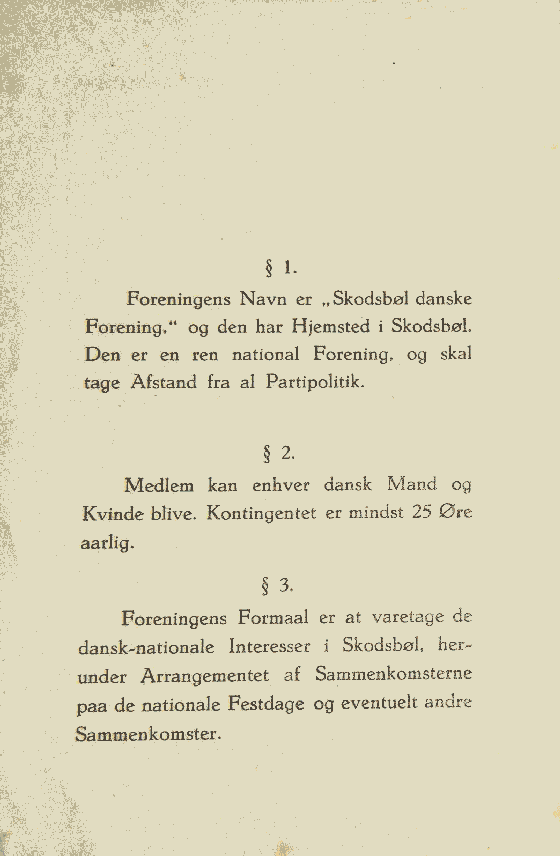 § 1.

Foreningens Navn er „Skodsbøl danske Forening," og den har Hjemsted i Skodsbøl. Den er en ren national Forening, og skal tage Afstand fra al Partipolitik.

§ 2.

Medlem kan enhver dansk Mand og Kvinde blive. Kontingentet er mindst 25 Øre aarlig.

§ 3.

Foreningens Formaal er at varetage de dansk-nationale Interesser i Skodsbøl, herunder Arrangementet af Sammenkomsterne paa de nationale Festdage og eventuelt andre Sammenkomster.